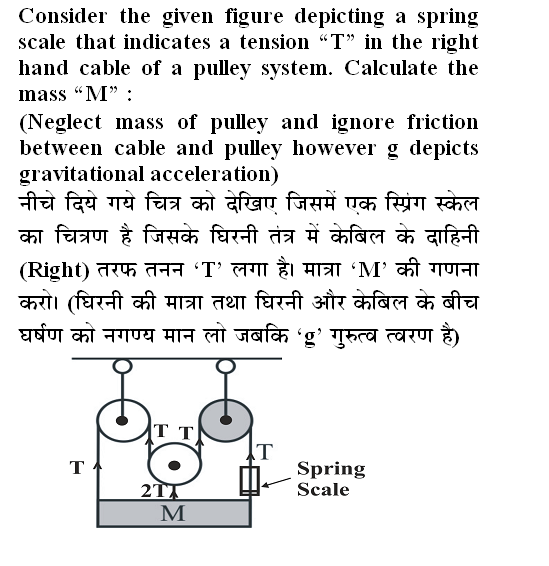 Consider the given figure depicting a spring scale that indicates a tension “T” in the right hand cable of a pulley system. Calculate the mass “M” :

(Neglect mass of pulley and ignore friction between cable and pulley however g depicts gravitational acceleration)

नीचे दिये गये चित्र को देखिए जिसमें एक स्प्रिंग स्केल का चित्रण है जिसके घिरनी तंत्र में केबिल के दाहिनी (Right) तरफ तनन ‘T’ लगा है। मात्रा ‘M’ की गणना करो। (घिरनी की मात्रा तथा घिरनी और केबिल के बीच घर्षण को नगण्य मान लो जबकि ‘g’ गुरुत्व त्वरण है)

T
T
T
T
2T
M
Spring Scale